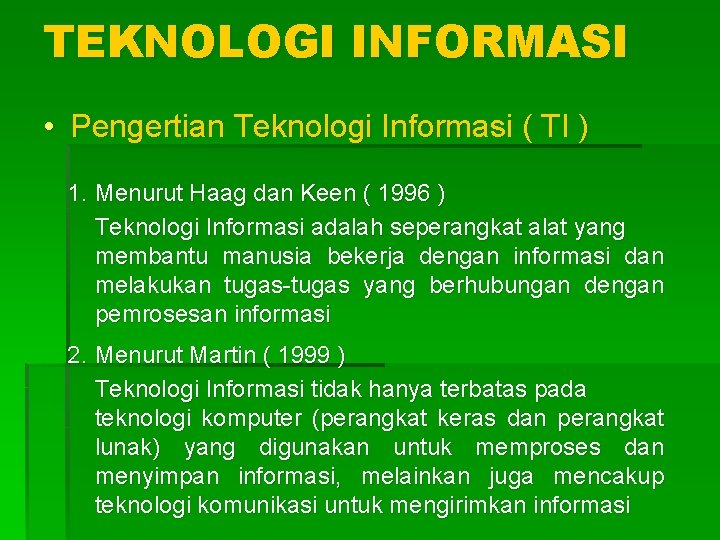 TEKNOLOGI INFORMASI

• Pengertian Teknologi Informasi ( TI )

1. Menurut Haag dan Keen ( 1996 )
Teknologi Informasi adalah seperangkat alat yang membantu manusia bekerja dengan informasi dan melakukan tugas-tugas yang berhubungan dengan pemrosesan informasi

2. Menurut Martin ( 1999 )
Teknologi Informasi tidak hanya terbatas pada teknologi komputer (perangkat keras dan perangkat lunak) yang digunakan untuk memproses dan menyimpan informasi, melainkan juga mencakup teknologi komunikasi untuk mengirimkan informasi